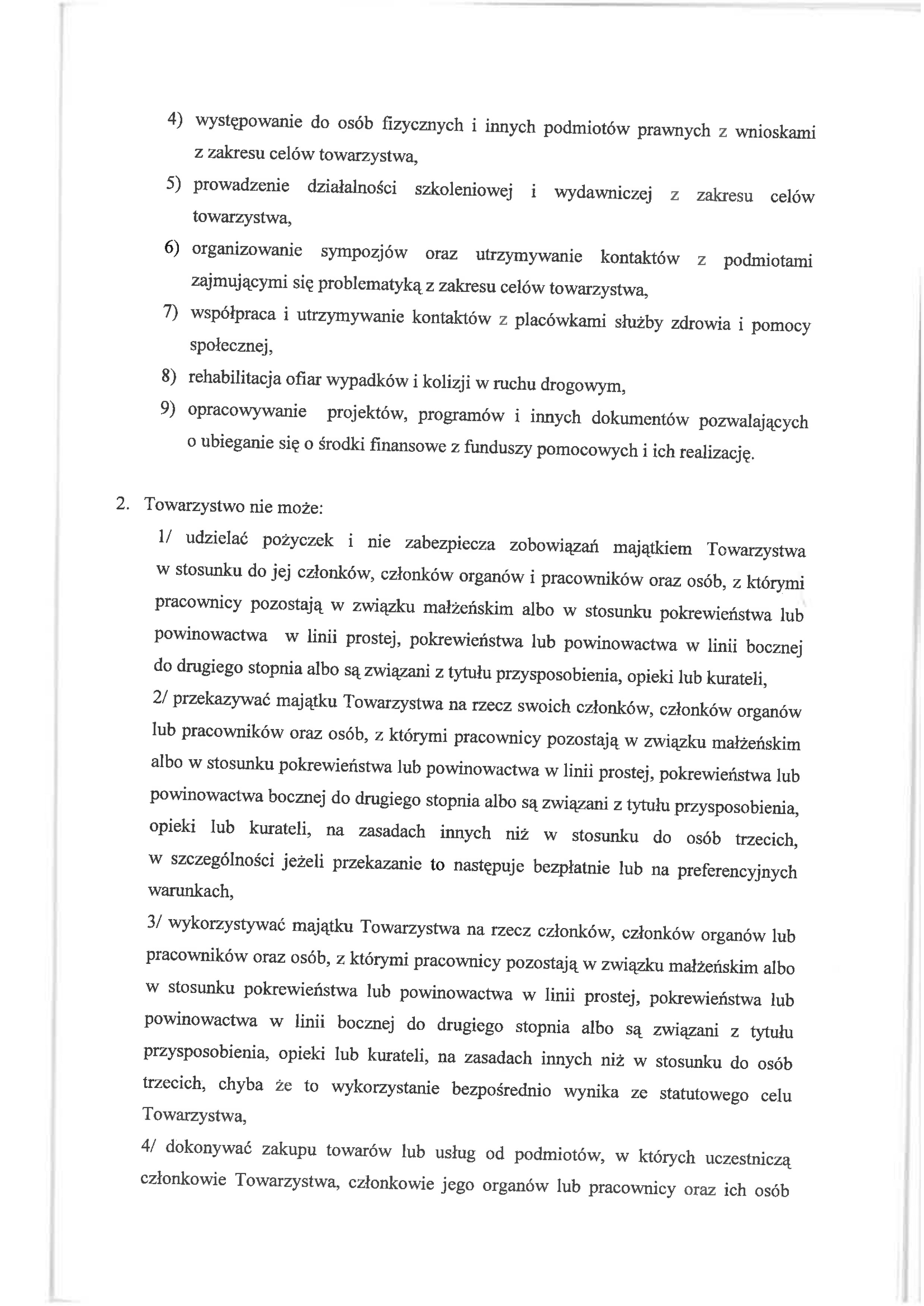 4) występowanie do osób fizycznych i innych podmiotów prawnych z wnioskami z zakresu celów towarzystwa,

5) prowadzenie działalności szkoleniowej i wydawniczej z zakresu celów towarzystwa,

6) organizowanie sympozjów oraz utrzymywanie kontaktów z podmiotami zajmującymi się problematyką z zakresu celów towarzystwa,

7) współpraca i utrzymywanie kontaktów z placówkami służby zdrowia i pomocy społecznej,

8) rehabilitacja ofiar wypadków i kolizji w ruchu drogowym,

9) opracowywanie projektów, programów i innych dokumentów pozwalających o ubieganie się o środki finansowe z funduszy pomocowych i ich realizację.

2. Towarzystwo nie może:

1/ udzielać pożyczek i nie zabezpiecza zobowiązań majątkiem Towarzystwa w stosunku do jej członków, członków organów i pracowników oraz osób, z którymi pracownicy pozostają w związku małżeńskim albo w stosunku pokrewieństwa lub powinowactwa w linii prostej, pokrewieństwa lub powinowactwa w linii bocznej do drugiego stopnia albo są związani z tytułu przysposobienia, opieki lub kurateli,

2/ przekazywać majątku Towarzystwa na rzecz swoich członków, członków organów lub pracowników oraz osób, z którymi pracownicy pozostają w związku małżeńskim albo w stosunku pokrewieństwa lub powinowactwa w linii prostej, pokrewieństwa lub powinowactwa bocznej do drugiego stopnia albo są związani z tytułu przysposobienia, opieki lub kurateli, na zasadach innych niż w stosunku do osób trzecich, w szczególności jeżeli przekazanie to następuje bezpłatnie lub na preferencyjnych warunkach,

3/ wykorzystywać majątku Towarzystwa na rzecz członków, członków organów lub pracowników oraz osób, z którymi pracownicy pozostają w związku małżeńskim albo w stosunku pokrewieństwa lub powinowactwa w linii prostej, pokrewieństwa lub powinowactwa w linii bocznej do drugiego stopnia albo są związani z tytułu przysposobienia, opieki lub kurateli, na zasadach innych niż w stosunku do osób trzecich, chyba że to wykorzystanie bezpośrednio wynika ze statutowego celu Towarzystwa,

4/ dokonywać zakupu towarów lub usług od podmiotów, w których uczestniczą członkowie Towarzystwa, członkowie jego organów lub pracownicy oraz ich osób